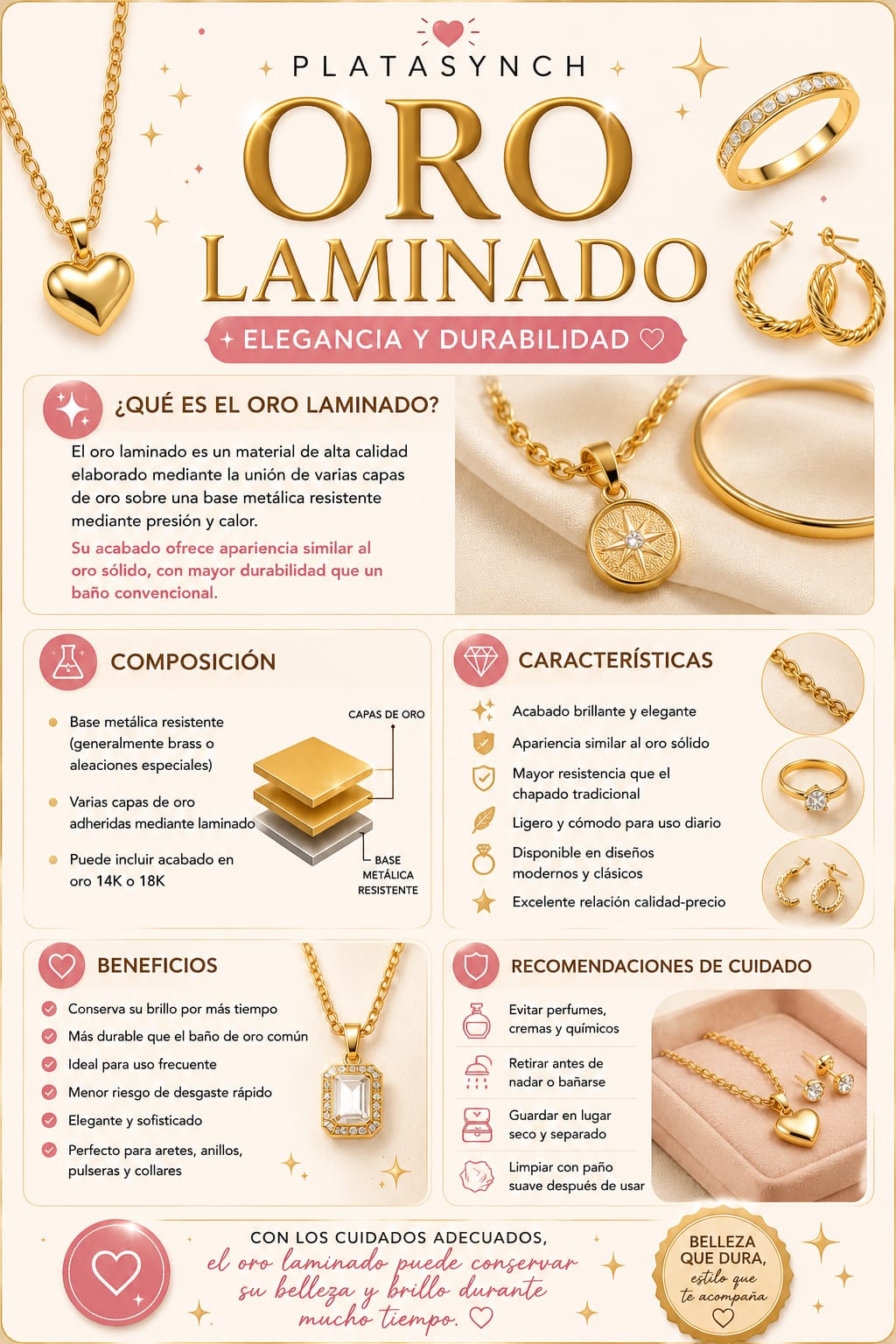 PLATASYNCH

ORO LAMINADO

ELEGANCIA Y DURABILIDAD

¿QUÉ ES EL ORO LAMINADO?

El oro laminado es un material de alta calidad elaborado mediante la unión de varias capas de oro sobre una base metálica resistente mediante presión y calor.

Su acabado ofrece apariencia similar al oro sólido, con mayor durabilidad que un baño convencional.

COMPOSICIÓN

Base metálica resistente (generalmente brass o aleaciones especiales)

Varias capas de oro adheridas mediante laminado

Puede incluir acabado en oro 14K o 18K

CAPAS DE ORO

BASE METÁLICA RESISTENTE

CARACTERÍSTICAS

Acabado brillante y elegante

Apariencia similar al oro sólido

Mayor resistencia que el chapado tradicional

Ligero y cómodo para uso diario

Disponible en diseños modernos y clásicos

Excelente relación calidad-precio

BENEFICIOS

Conserva su brillo por más tiempo

Más durable que el baño de oro común

Ideal para uso frecuente

Menor riesgo de desgaste rápido

Elegante y sofisticado

Perfecto para aretes, anillos, pulseras y collares

RECOMENDACIONES DE CUIDADO

Evitar perfumes, cremas y químicos

Retirar antes de nadar o bañarse

Guardar en lugar seco y separado

Limpiar con paño suave después de usar

CON LOS CUIDADOS ADECUADOS,
el oro laminado puede conservar su belleza y brillo durante mucho tiempo.

BELLEZA QUE DURA,
estilo que te acompaña